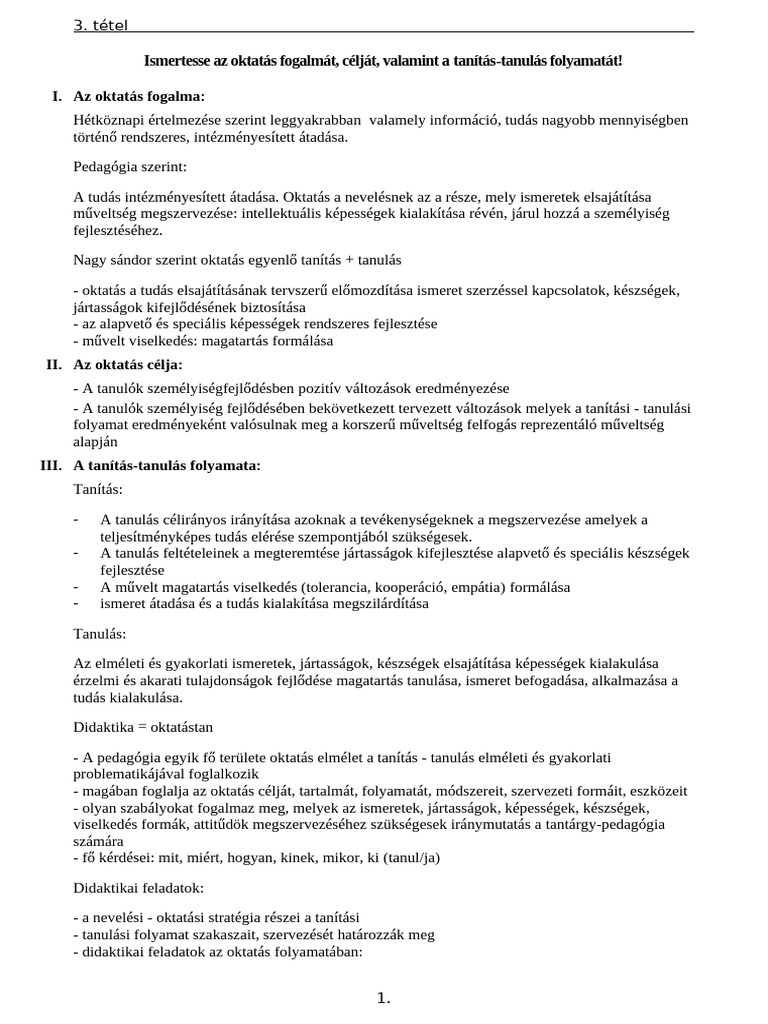 3. tétel

Ismertesse az oktatás fogalmát, célját, valamint a tanítás-tanulás folyamatát!

I. Az oktatás fogalma:

Hétköznapi értelmezése szerint leggyakrabban valamely információ, tudás nagyobb mennyiségben történő rendszeres, intézményesített átadása.

Pedagógia szerint:

A tudás intézményesített átadása. Oktatás a nevelésnek az a része, mely ismeretek elsajátítása műveltség megszervezése: intellektuális képességek kialakítása révén, járul hozzá a személyiség fejlesztéséhez.

Nagy sándor szerint oktatás egyenlő tanítás + tanulás

- oktatás a tudás elsajátításának tervszerű előmozdítása ismeret szerzéssel kapcsolatok, készségek, jártasságok kifejlődésének biztosítása
- az alapvető és speciális képességek rendszeres fejlesztése
- művelt viselkedés: magatartás formálása

II. Az oktatás célja:

- A tanulók személyiségfejlődésben pozitív változások eredményezése
- A tanulók személyiség fejlődésében bekövetkezett tervezett változások melyek a tanítási - tanulási folyamat eredményeként valósulnak meg a korszerű műveltség felfogás reprezentáló műveltség alapján

III. A tanítás-tanulás folyamata:

Tanítás:

- A tanulás célirányos irányítása azoknak a tevékenységeknek a megszervezése amelyek a teljesítményképes tudás elérése szempontjából szükségesek.
- A tanulás feltételeinek a megteremtése jártasságok kifejlesztése alapvető és speciális készségek fejlesztése
- A művelt magatartás viselkedés (tolerancia, kooperáció, empátia) formálása
- ismeret átadása és a tudás kialakítása megszilárdítása

Tanulás:

Az elméleti és gyakorlati ismeretek, jártasságok, készségek elsajátítása képességek kialakulása érzelmi és akarati tulajdonságok fejlődése magatartás tanulása, ismeret befogadása, alkalmazása a tudás kialakulása.

Didaktika = oktatástan

- A pedagógia egyik fő területe oktatás elmélet a tanítás - tanulás elméleti és gyakorlati problematikájával foglalkozik
- magában foglalja az oktatás célját, tartalmát, folyamatát, módszereit, szervezeti formáit, eszközeit
- olyan szabályokat fogalmaz meg, melyek az ismeretek, jártasságok, képességek, készségek, viselkedés formák, attitűdök megszervezéséhez szükségesek iránymutatás a tantárgy-pedagógia számára
- fő kérdései: mit, miért, hogyan, kinek, mikor, ki (tanul/ja)

Didaktikai feladatok:

- a nevelési - oktatási stratégia részei a tanítási
- tanulási folyamat szakaszait, szervezését határozzák meg
- didaktikai feladatok az oktatás folyamatában:

1.